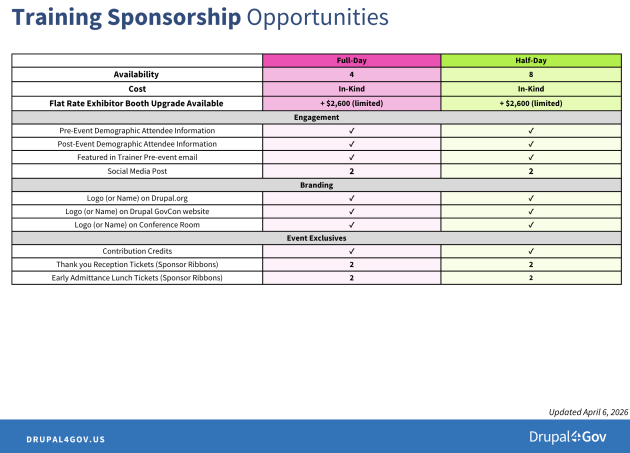 Training Sponsorship Opportunities

|  | Full-Day | Half-Day |
|---|---|---|
| Availability | 4 | 8 |
| Cost | In-Kind | In-Kind |
| Flat Rate Exhibitor Booth Upgrade Available | + $2,600 (limited) | + $2,600 (limited) |
| Engagement |  |  |
| Pre-Event Demographic Attendee Information | ✓ | ✓ |
| Post-Event Demographic Attendee Information | ✓ | ✓ |
| Featured in Trainer Pre-event email | ✓ | ✓ |
| Social Media Post | 2 | 2 |
| Branding |  |  |
| Logo (or Name) on Drupal.org | ✓ | ✓ |
| Logo (or Name) on Drupal GovCon website | ✓ | ✓ |
| Logo (or Name) on Conference Room | ✓ | ✓ |
| Event Exclusives |  |  |
| Contribution Credits | ✓ | ✓ |
| Thank you Reception Tickets (Sponsor Ribbons) | 2 | 2 |
| Early Admittance Lunch Tickets (Sponsor Ribbons) | 2 | 2 |

Updated April 6, 2026

DRUPAL4GOV.US

Drupal4Gov